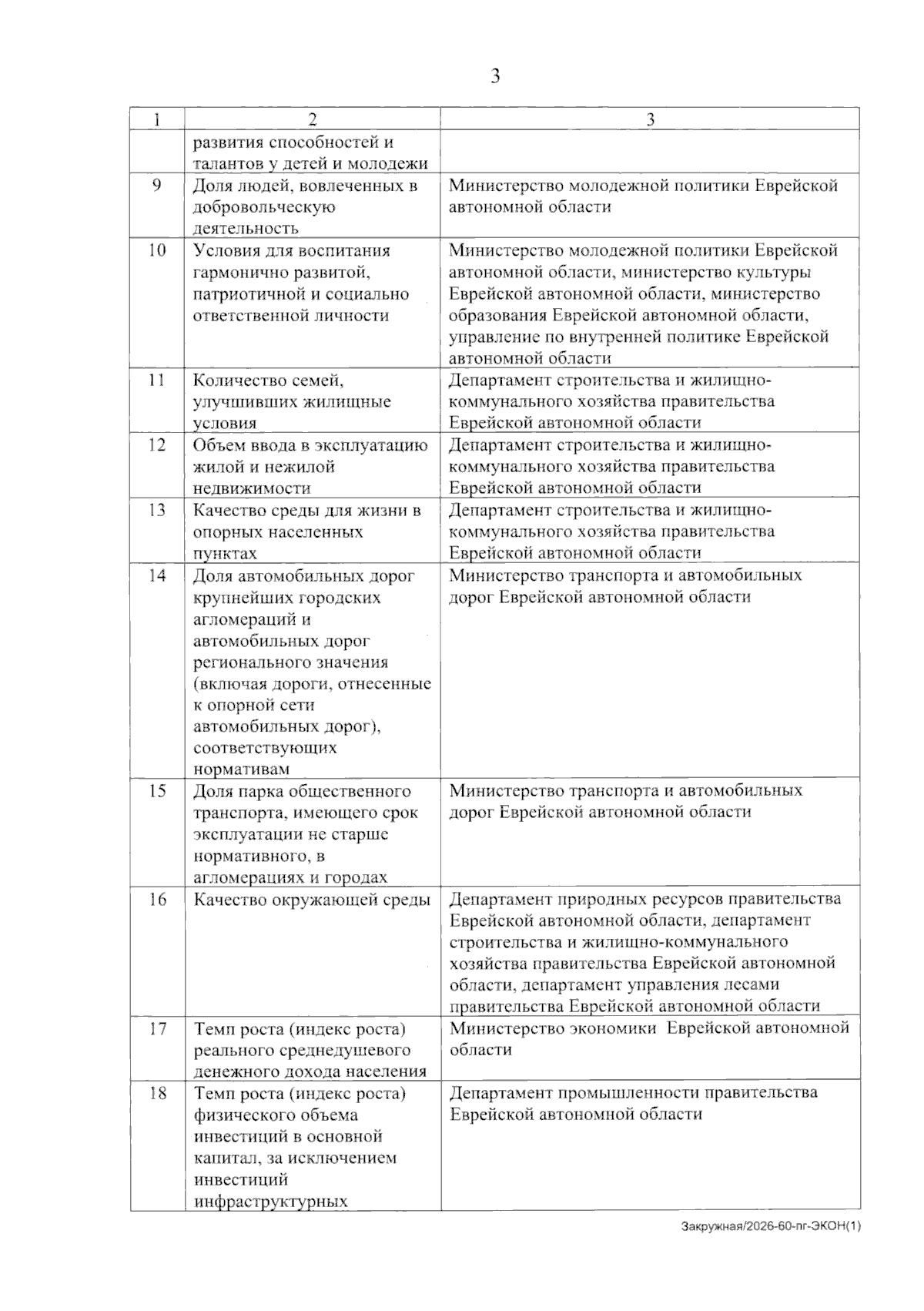 3

| 1 | 2 | 3 |
|---|---|---|
| | развития способностей и талантов у детей и молодежи | |
| 9 | Доля людей, вовлеченных в добровольческую деятельность | Министерство молодежной политики Еврейской автономной области |
| 10 | Условия для воспитания гармонично развитой, патриотичной и социально ответственной личности | Министерство молодежной политики Еврейской автономной области, министерство культуры Еврейской автономной области, министерство образования Еврейской автономной области, управление по внутренней политике Еврейской автономной области |
| 11 | Количество семей, улучшивших жилищные условия | Департамент строительства и жилищно-коммунального хозяйства правительства Еврейской автономной области |
| 12 | Объем ввода в эксплуатацию жилой и нежилой недвижимости | Департамент строительства и жилищно-коммунального хозяйства правительства Еврейской автономной области |
| 13 | Качество среды для жизни в опорных населенных пунктах | Департамент строительства и жилищно-коммунального хозяйства правительства Еврейской автономной области |
| 14 | Доля автомобильных дорог крупнейших городских агломераций и автомобильных дорог регионального значения (включая дороги, отнесенные к опорной сети автомобильных дорог), соответствующих нормативам | Министерство транспорта и автомобильных дорог Еврейской автономной области |
| 15 | Доля парка общественного транспорта, имеющего срок эксплуатации не старше нормативного, в агломерациях и городах | Министерство транспорта и автомобильных дорог Еврейской автономной области |
| 16 | Качество окружающей среды | Департамент природных ресурсов правительства Еврейской автономной области, департамент строительства и жилищно-коммунального хозяйства правительства Еврейской автономной области, департамент управления лесами правительства Еврейской автономной области |
| 17 | Темп роста (индекс роста) реального среднедушевого денежного дохода населения | Министерство экономики Еврейской автономной области |
| 18 | Темп роста (индекс роста) физического объема инвестиций в основной капитал, за исключением инвестиций инфраструктурных | Департамент промышленности правительства Еврейской автономной области |

Закружная/2026-60-пг-ЭКОН(1)